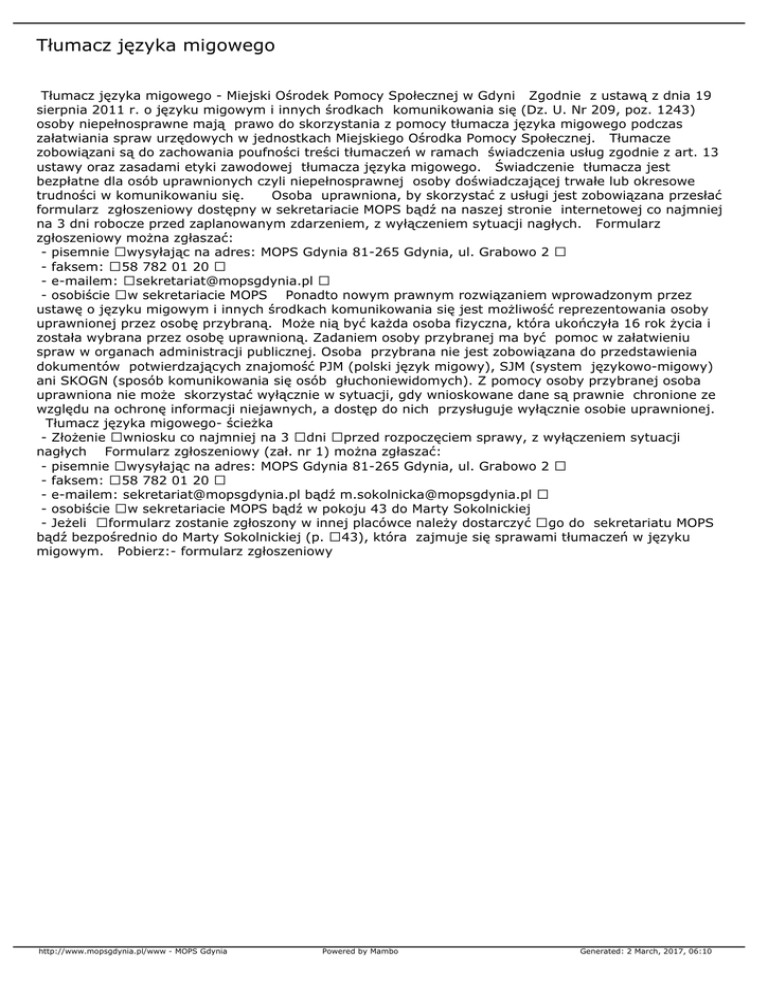 Tłumacz języka migowego

Tłumacz języka migowego - Miejski Ośrodek Pomocy Społecznej w Gdyni Zgodnie z ustawą z dnia 19 sierpnia 2011 r. o języku migowym i innych środkach komunikowania się (Dz. U. Nr 209, poz. 1243) osoby niepełnosprawne mają prawo do skorzystania z pomocy tłumacza języka migowego podczas załatwiania spraw urzędowych w jednostkach Miejskiego Ośrodka Pomocy Społecznej. Tłumacze zobowiązani są do zachowania poufności treści tłumaczeń w ramach świadczenia usług zgodnie z art. 13 ustawy oraz zasadami etyki zawodowej tłumacza języka migowego. Świadczenie tłumacza jest bezpłatne dla osób uprawnionych czyli niepełnosprawnej osoby doświadczającej trwałe lub okresowe trudności w komunikowaniu się. Osoba uprawniona, by skorzystać z usługi jest zobowiązana przesłać formularz zgłoszeniowy dostępny w sekretariacie MOPS bądź na naszej stronie internetowej co najmniej na 3 dni robocze przed zaplanowanym zdarzeniem, z wyłączeniem sytuacji nagłych. Formularz zgłoszeniowy można zgłaszać:
- pisemnie □wysyłając na adres: MOPS Gdynia 81-265 Gdynia, ul. Grabowo 2 □
- faksem: □58 782 01 20 □
- e-mailem: □sekretariat@mopsgdynia.pl □
- osobiście □w sekretariacie MOPS Ponadto nowym prawnym rozwiązaniem wprowadzonym przez ustawę o języku migowym i innych środkach komunikowania się jest możliwość reprezentowania osoby uprawnionej przez osobę przybraną. Może nią być każda osoba fizyczna, która ukończyła 16 rok życia i została wybrana przez osobę uprawnioną. Zadaniem osoby przybranej ma być pomoc w załatwieniu spraw w organach administracji publicznej. Osoba przybrana nie jest zobowiązana do przedstawienia dokumentów potwierdzających znajomość PJM (polski język migowy), SJM (system językowo-migowy) ani SKOGN (sposób komunikowania się osób głuchoniewidomych). Z pomocy osoby przybranej osoba uprawniona nie może skorzystać wyłącznie w sytuacji, gdy wnioskowane dane są prawnie chronione ze względu na ochronę informacji niejawnych, a dostęp do nich przysługuje wyłącznie osobie uprawnionej.
Tłumacz języka migowego- ścieżka
- Złożenie □wniosku co najmniej na 3 □dni □przed rozpoczęciem sprawy, z wyłączeniem sytuacji nagłych Formularz zgłoszeniowy (zał. nr 1) można zgłaszać:
- pisemnie □wysyłając na adres: MOPS Gdynia 81-265 Gdynia, ul. Grabowo 2 □
- faksem: □58 782 01 20 □
- e-mailem: sekretariat@mopsgdynia.pl bądź m.sokolnicka@mopsgdynia.pl □
- osobiście □w sekretariacie MOPS bądź w pokoju 43 do Marty Sokolnickiej
- Jeżeli □formularz zostanie zgłoszony w innej placówce należy dostarczyć □go do sekretariatu MOPS bądź bezpośrednio do Marty Sokolnickiej (p. □43), która zajmuje się sprawami tłumaczeń w języku migowym. Pobierz:- formularz zgłoszeniowy

http://www.mopsgdynia.pl/www - MOPS Gdynia Powered by Mambo Generated: 2 March, 2017, 06:10